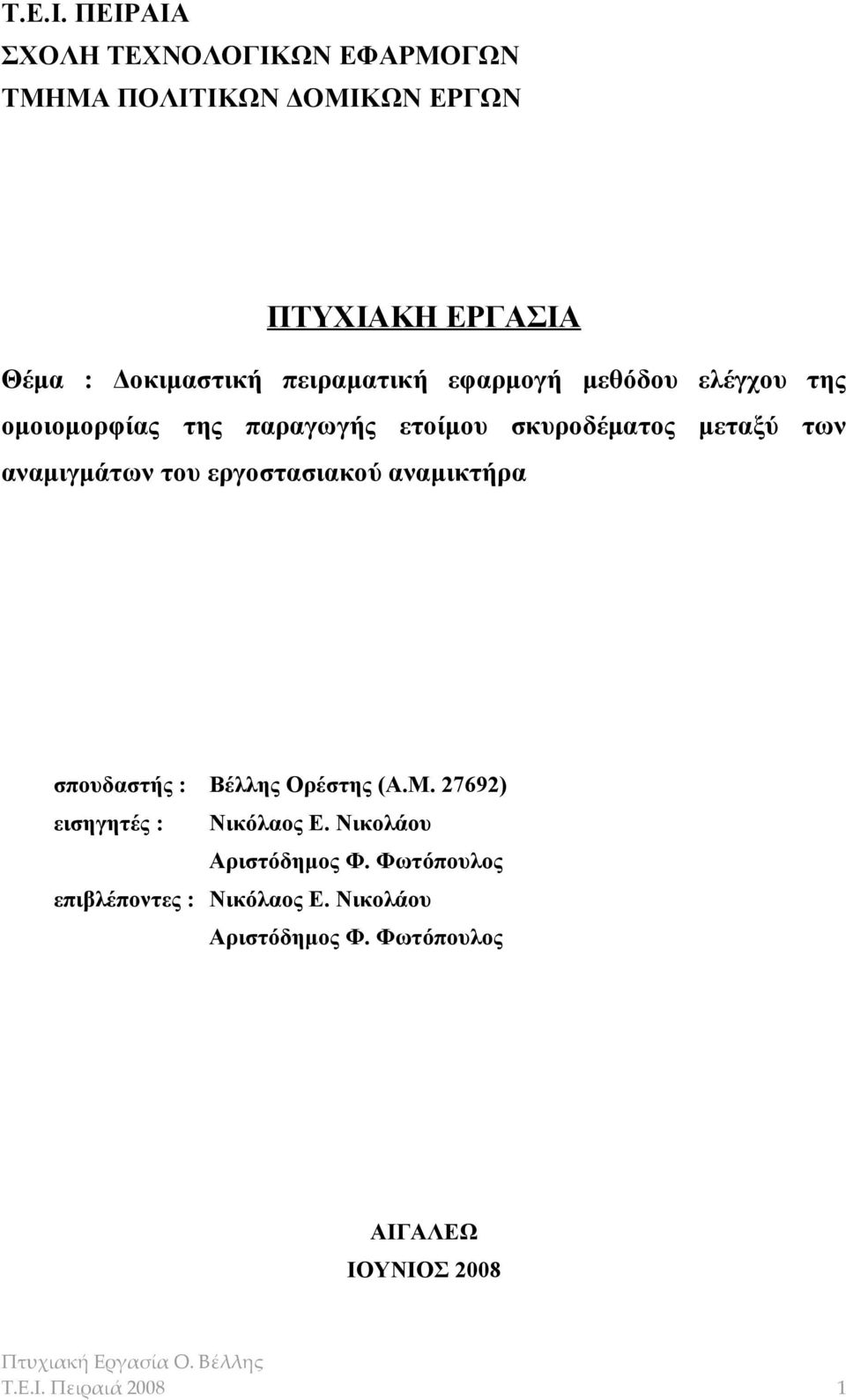 Τ.Ε.Ι. ΠΕΙΡΑΙΑ
ΣΧΟΛΗ ΤΕΧΝΟΛΟΓΙΚΩΝ ΕΦΑΡΜΟΓΩΝ
ΤΜΗΜΑ ΠΟΛΙΤΙΚΩΝ ΔΟΜΙΚΩΝ ΕΡΓΩΝ

ΠΤΥΧΙΑΚΗ ΕΡΓΑΣΙΑ

Θέμα : Δοκιμαστική πειραματική εφαρμογή μεθόδου ελέγχου της ομοιομορφίας της παραγωγής ετοίμου σκυροδέματος μεταξύ των αναμιγμάτων του εργοστασιακού αναμικτήρα

σπουδαστής : Βέλλης Ορέστης (Α.Μ. 27692)
εισηγητές : Νικόλαος Ε. Νικολάου
Αριστόδημος Φ. Φωτόπουλος
επιβλέποντες : Νικόλαος Ε. Νικολάου
Αριστόδημος Φ. Φωτόπουλος

ΑΙΓΑΛΕΩ
ΙΟΥΝΙΟΣ 2008

Πτυχιακή Εργασία Ο. Βέλλης
Τ.Ε.Ι. Πειραιά 2008 1